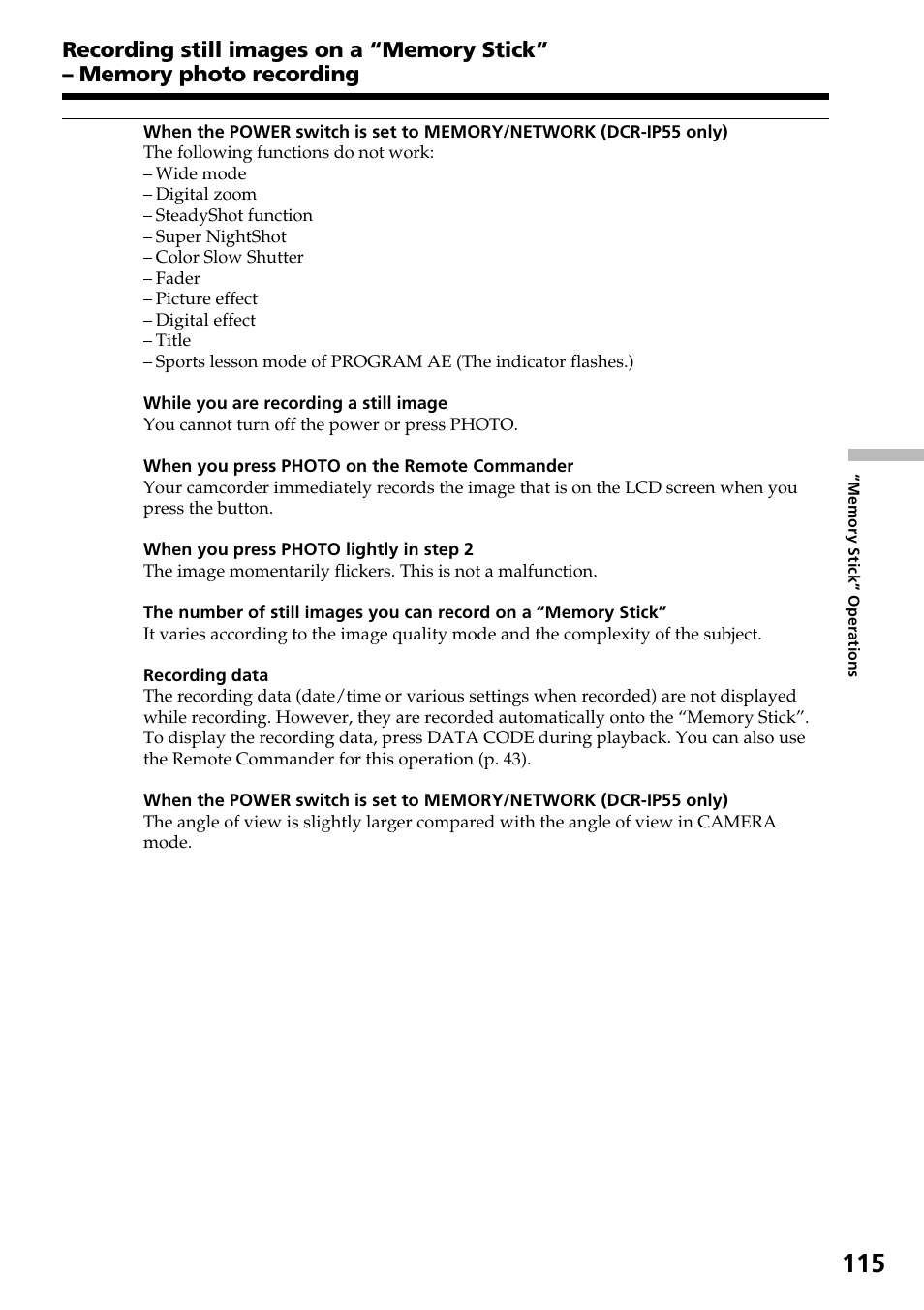 Recording still images on a “Memory Stick” – Memory photo recording

When the POWER switch is set to MEMORY/NETWORK (DCR-IP55 only)
The following functions do not work:
– Wide mode
– Digital zoom
– SteadyShot function
– Super NightShot
– Color Slow Shutter
– Fader
– Picture effect
– Digital effect
– Title
– Sports lesson mode of PROGRAM AE (The indicator flashes.)

While you are recording a still image
You cannot turn off the power or press PHOTO.

When you press PHOTO on the Remote Commander
Your camcorder immediately records the image that is on the LCD screen when you press the button.

When you press PHOTO lightly in step 2
The image momentarily flickers. This is not a malfunction.

The number of still images you can record on a “Memory Stick”
It varies according to the image quality mode and the complexity of the subject.

Recording data
The recording data (date/time or various settings when recorded) are not displayed while recording. However, they are recorded automatically onto the “Memory Stick”. To display the recording data, press DATA CODE during playback. You can also use the Remote Commander for this operation (p. 43).

When the POWER switch is set to MEMORY/NETWORK (DCR-IP55 only)
The angle of view is slightly larger compared with the angle of view in CAMERA mode.

“Memory Stick” Operations

115